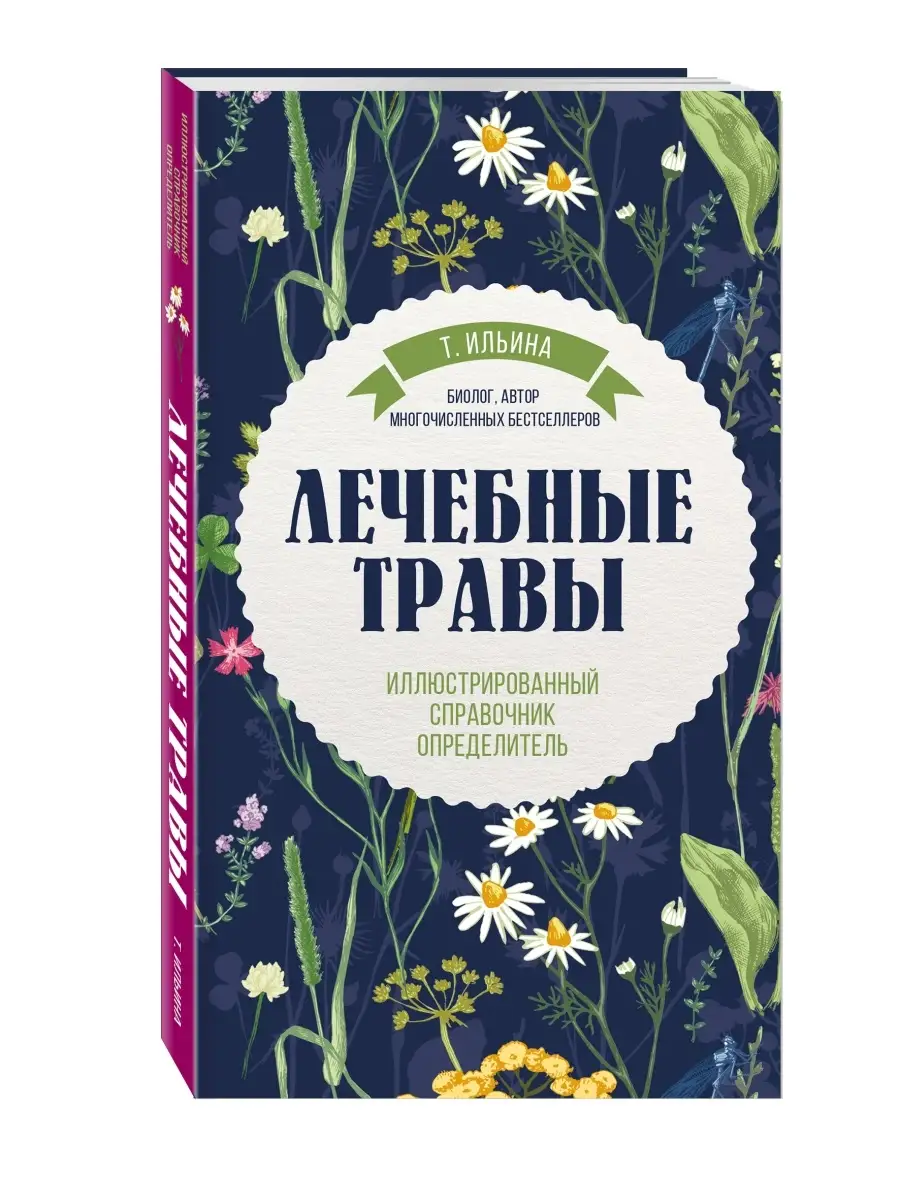 ИЛЛЮСТРИРОВАННЫЙ СПРАВОЧНИК ОПРЕДЕЛИТЕЛЬ

ЛЕЧЕБНЫЕ ТРАВЫ

Т. ИЛЬИНА

Т. ИЛЬИНА

БИОЛОГ, АВТОР МНОГОЧИСЛЕННЫХ БЕСТСЕЛЛЕРОВ

ЛЕЧЕБНЫЕ ТРАВЫ

ИЛЛЮСТРИРОВАННЫЙ СПРАВОЧНИК ОПРЕДЕЛИТЕЛЬ